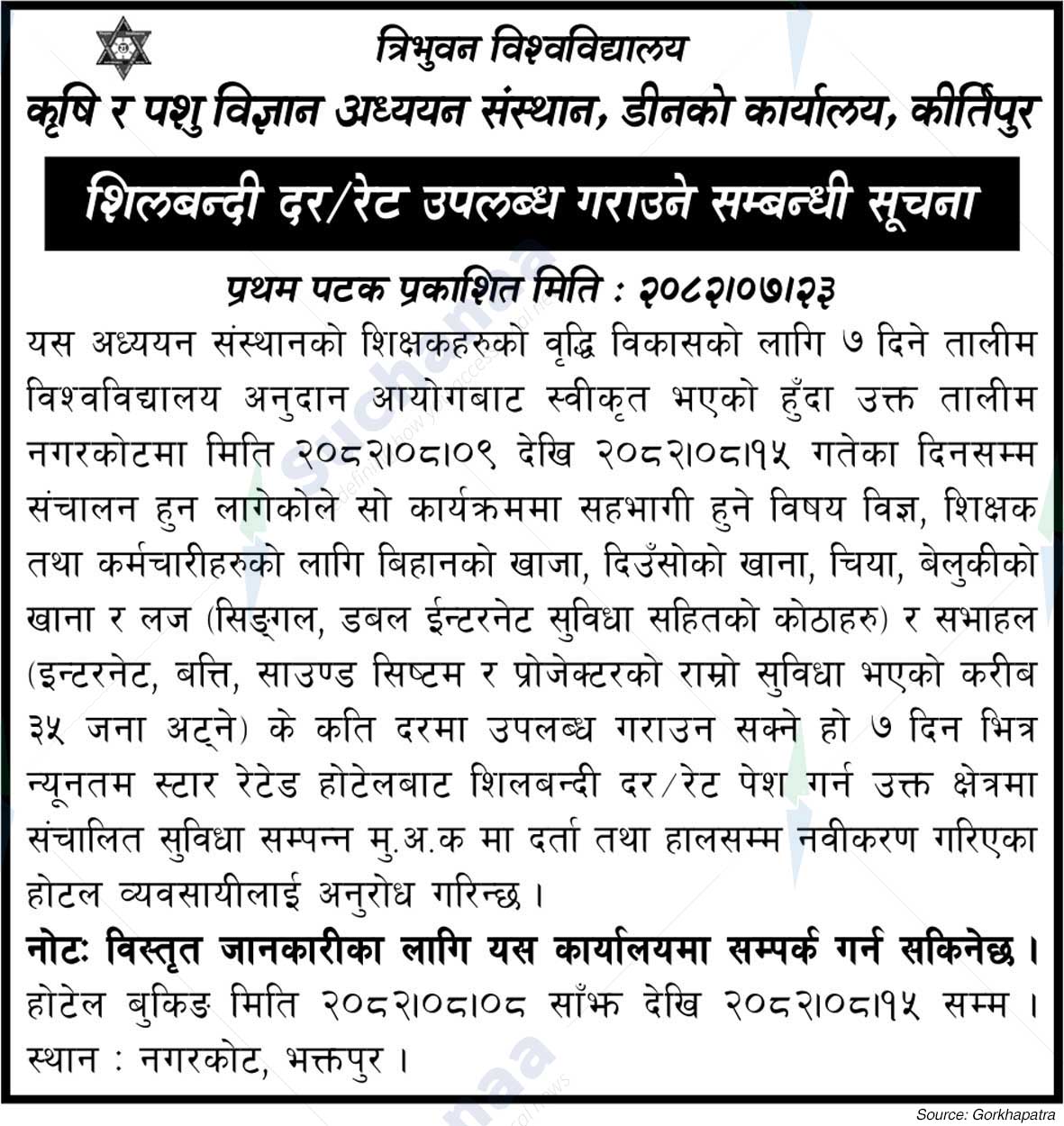 त्रिभुवन विश्वविद्यालय
कृषि र पशु विज्ञान अध्ययन संस्थान, डीनको कार्यालय, कीर्तिपुर

शिलबन्दी दर/रेट उपलब्ध गराउने सम्बन्धी सूचना

प्रथम पटक प्रकाशित मिति : २०८२।०७।२३

यस अध्ययन संस्थानको शिक्षकहरुको वृद्धि विकासको लागि ७ दिने तालीम विश्वविद्यालय अनुदान आयोगबाट स्वीकृत भएको हुँदा उक्त तालीम नगरकोटमा मिति २०८२।०८।०९ देखि २०८२।०८।१५ गतेका दिनसम्म संचालन हुन लागेकोले सो कार्यक्रममा सहभागी हुने विषय विज्ञ, शिक्षक तथा कर्मचारीहरुको लागि बिहानको खाजा, दिउँसोको खाना, चिया, बेलुकीको खाना र लज (सिङ्गल, डबल ईन्टरनेट सुविधा सहितको कोठाहरु) र सभाहल (इन्टरनेट, बत्ति, साउण्ड सिष्टम र प्रोजेक्टरको राम्रो सुविधा भएको करीब ३५ जना अट्ने) के कति दरमा उपलब्ध गराउन सक्ने हो ७ दिन भित्र न्यूनतम स्टार रेटेड होटेलबाट शिलबन्दी दर/रेट पेश गर्न उक्त क्षेत्रमा संचालित सुविधा सम्पन्न मु.अ.क मा दर्ता तथा हालसम्म नवीकरण गरिएका होटल व्यवसायीलाई अनुरोध गरिन्छ ।

नोटः विस्तृत जानकारीका लागि यस कार्यालयमा सम्पर्क गर्न सकिनेछ ।
होटेल बुकिङ मिति २०८२।०८।०८ साँझ देखि २०८२।०८।१५ सम्म ।
स्थान : नगरकोट, भक्तपुर ।

Source: Gorkhapatra